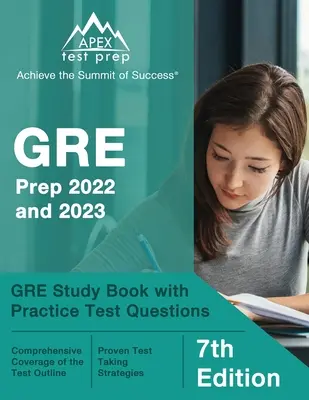 APEX
test prep
Achieve the Summit of Success®

GRE
Prep 2022 and 2023

GRE Study Book with Practice Test Questions

Comprehensive Coverage of the Test Outline

Proven Test Taking Strategies

7th Edition